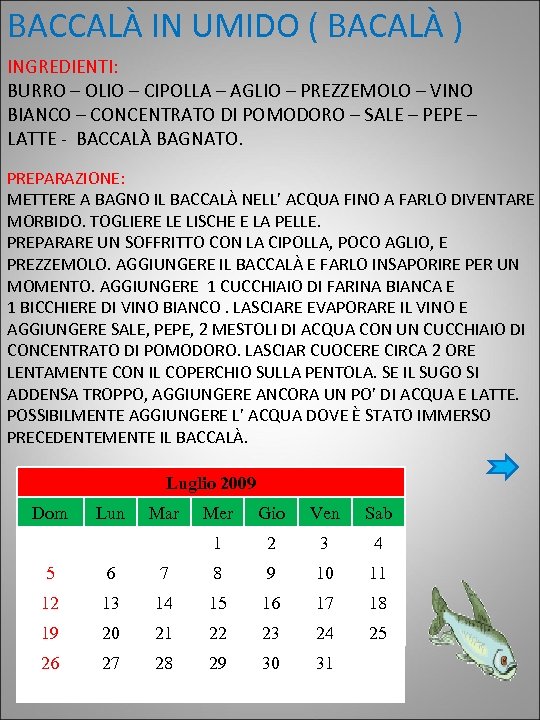 BACCALÀ IN UMIDO ( BACALÀ )

INGREDIENTI:
BURRO – OLIO – CIPOLLA – AGLIO – PREZZEMOLO – VINO BIANCO – CONCENTRATO DI POMODORO – SALE – PEPE – LATTE - BACCALÀ BAGNATO.

PREPARAZIONE:
METTERE A BAGNO IL BACCALÀ NELL' ACQUA FINO A FARLO DIVENTARE MORBIDO. TOGLIERE LE LISCHE E LA PELLE.
PREPARARE UN SOFFRITTO CON LA CIPOLLA, POCO AGLIO, E PREZZEMOLO. AGGIUNGERE IL BACCALÀ E FARLO INSAPORIRE PER UN MOMENTO. AGGIUNGERE 1 CUCCHIAIO DI FARINA BIANCA E 1 BICCHIERE DI VINO BIANCO . LASCIARE EVAPORARE IL VINO E AGGIUNGERE SALE, PEPE, 2 MESTOLI DI ACQUA CON UN CUCCHIAIO DI CONCENTRATO DI POMODORO. LASCIAR CUOCERE CIRCA 2 ORE LENTAMENTE CON IL COPERCHIO SULLA PENTOLA. SE IL SUGO SI ADDENSA TROPPO, AGGIUNGERE ANCORA UN PO' DI ACQUA E LATTE. POSSIBILMENTE AGGIUNGERE L' ACQUA DOVE È STATO IMMERSO PRECEDENTEMENTE IL BACCALÀ.

Luglio 2009

| Dom | Lun | Mar | Mer | Gio | Ven | Sab |
|---|---|---|---|---|---|---|
| | | | 1 | 2 | 3 | 4 |
| 5 | 6 | 7 | 8 | 9 | 10 | 11 |
| 12 | 13 | 14 | 15 | 16 | 17 | 18 |
| 19 | 20 | 21 | 22 | 23 | 24 | 25 |
| 26 | 27 | 28 | 29 | 30 | 31 | |